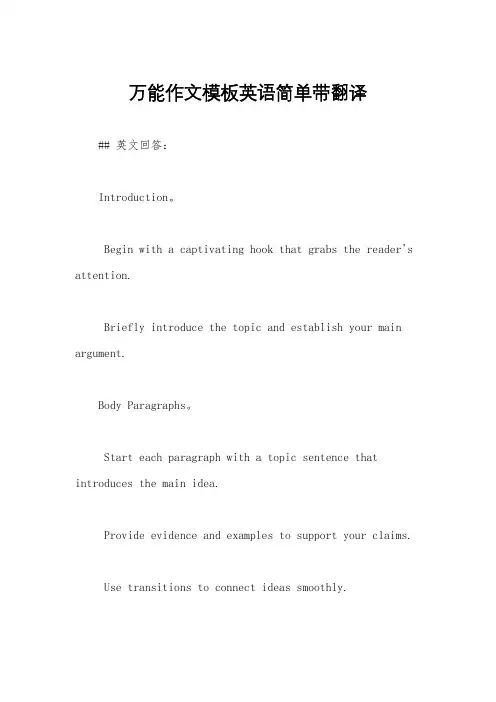 万能作文模板英语简单带翻译

## 英文回答:

Introduction。

Begin with a captivating hook that grabs the reader's attention.

Briefly introduce the topic and establish your main argument.

Body Paragraphs。

Start each paragraph with a topic sentence that introduces the main idea.

Provide evidence and examples to support your claims.

Use transitions to connect ideas smoothly.